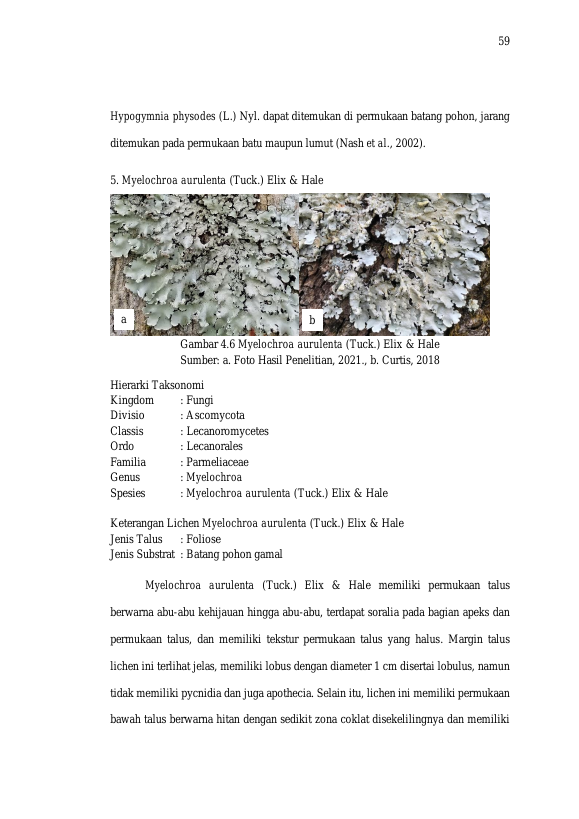 59

Hypogymnia physodes (L.) Nyl. dapat ditemukan di permukaan batang pohon, jarang ditemukan pada permukaan batu maupun lumut (Nash et al., 2002).

5. Myelochroa aurulenta (Tuck.) Elix & Hale

a

b

Gambar 4.6 Myelochroa aurulenta (Tuck.) Elix & Hale
Sumber: a. Foto Hasil Penelitian, 2021., b. Curtis, 2018

Hierarki Taksonomi
Kingdom : Fungi
Divisio : Ascomycota
Classis : Lecanoromycetes
Ordo : Lecanorales
Familia : Parmeliaceae
Genus : Myelochroa
Spesies : Myelochroa aurulenta (Tuck.) Elix & Hale

Keterangan Lichen Myelochroa aurulenta (Tuck.) Elix & Hale
Jenis Talus : Foliose
Jenis Substrat : Batang pohon gamal

Myelochroa aurulenta (Tuck.) Elix & Hale memiliki permukaan talus berwarna abu-abu kehijauan hingga abu-abu, terdapat soralia pada bagian apeks dan permukaan talus, dan memiliki tekstur permukaan talus yang halus. Margin talus lichen ini terlihat jelas, memiliki lobus dengan diameter 1 cm disertai lobulus, namun tidak memiliki pycnidia dan juga apothecia. Selain itu, lichen ini memiliki permukaan bawah talus berwarna hitan dengan sedikit zona coklat disekelilingnya dan memiliki